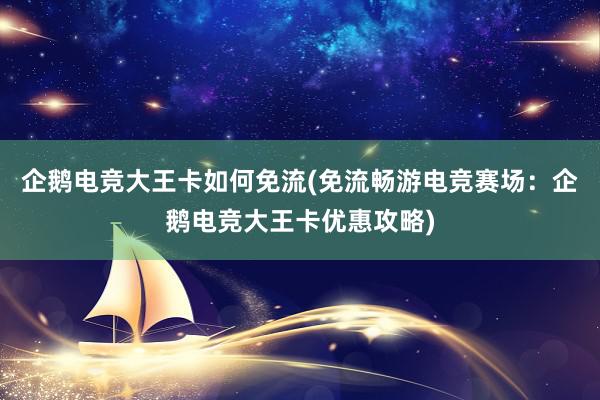 企鹅电竞大王卡如何免流(免流畅游电竞赛场：企鹅电竞大王卡优惠攻略)